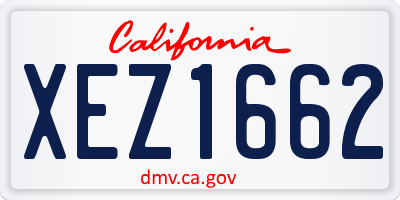 California

XEZ1662

dmv.ca.gov